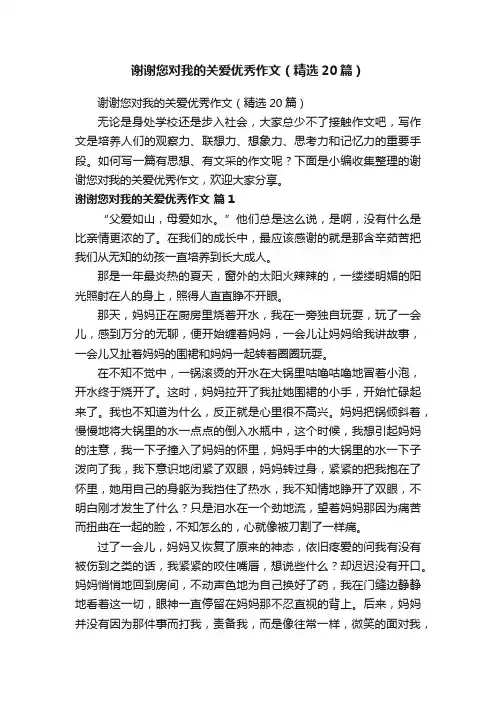 谢谢您对我的关爱优秀作文（精选20篇）

谢谢您对我的关爱优秀作文（精选20篇）

无论是身处学校还是步入社会，大家总少不了接触作文吧，写作文是培养人们的观察力、联想力、想象力、思考力和记忆力的重要手段。如何写一篇有思想、有文采的作文呢？下面是小编收集整理的谢谢您对我的关爱优秀作文，欢迎大家分享。

谢谢您对我的关爱优秀作文 篇1

“父爱如山，母爱如水。”他们总是这么说，是啊，没有什么是比亲情更浓的了。在我们的成长中，最应该感谢的就是那含辛茹苦把我们从无知的幼孩一直培养到长大成人。

那是一年最炎热的夏天，窗外的太阳火辣辣的，一缕缕明媚的阳光照射在人的身上，照得人直直睁不开眼。

那天，妈妈正在厨房里烧着开水，我在一旁独自玩耍，玩了一会儿，感到万分的无聊，便开始缠着妈妈，一会儿让妈妈给我讲故事，一会儿又扯着妈妈的围裙和妈妈一起转着圈圈玩耍。

在不知不觉中，一锅滚烫的开水在大锅里咕噜咕噜地冒着小泡，开水终于烧开了。这时，妈妈拉开了我扯她围裙的小手，开始忙碌起来了。我也不知道为什么，反正就是心里很不高兴。妈妈把锅倾斜着，慢慢地将大锅里的水一点点的倒入水瓶中，这个时候，我想引起妈妈的注意，我一下子撞入了妈妈的怀里，妈妈手中的大锅里的水一下子泼向了我，我下意识地闭紧了双眼，妈妈转过身，紧紧的把我抱在了怀里，她用自己的身躯为我挡住了热水，我不知情地睁开了双眼，不明白刚才发生了什么？只是泪水在一个劲地流，望着妈妈那因为痛苦而扭曲在一起的脸，不知怎么的，心就像被刀割了一样痛。

过了一会儿，妈妈又恢复了原来的神态，依旧疼爱的问我有没有被伤到之类的话，我紧紧的咬住嘴唇，想说些什么？却迟迟没有开口。妈妈悄悄地回到房间，不动声色地为自己换好了药，我在门缝边静静地看着这一切，眼神一直停留在妈妈那不忍直视的背上。后来，妈妈并没有因为那件事而打我，责备我，而是像往常一样，微笑的面对我，